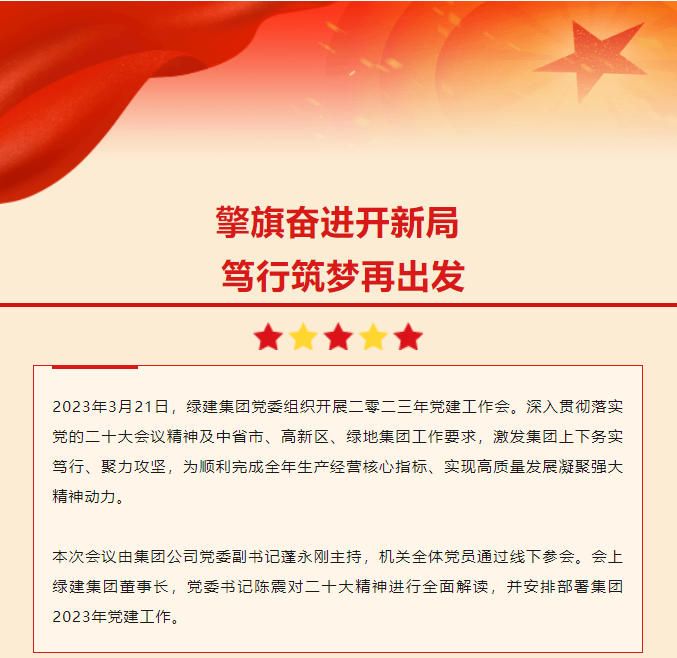 擎旗奋进开新局
笃行筑梦再出发

2023年3月21日，绿建集团党委组织开展二零二三年党建工作会。深入贯彻落实党的二十大会议精神及中省市、高新区、绿地集团工作要求，激发集团上下务实笃行、聚力攻坚，为顺利完成全年生产经营核心指标、实现高质量发展凝聚强大精神动力。

本次会议由集团公司党委副书记蓬永刚主持，机关全体党员通过线下参会。会上绿建集团董事长，党委书记陈震对二十大精神进行全面解读，并安排部署集团2023年党建工作。